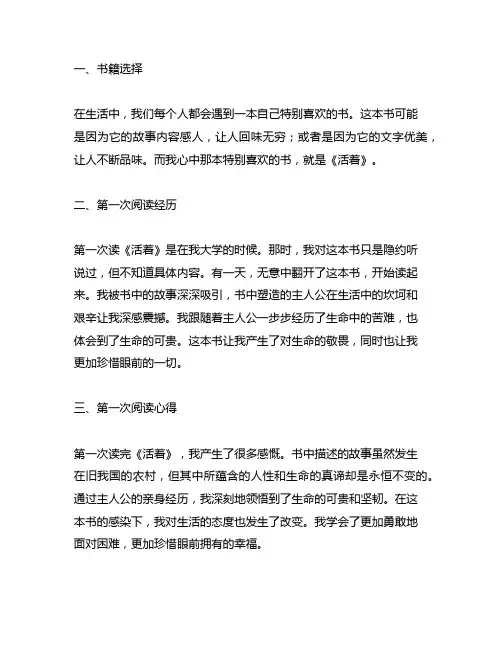 一、书籍选择

在生活中，我们每个人都会遇到一本自己特别喜欢的书。这本书可能是因为它的故事内容感人，让人回味无穷；或者是因为它的文字优美，让人不断品味。而我心中那本特别喜欢的书，就是《活着》。

二、第一次阅读经历

第一次读《活着》是在我大学的时候。那时，我对这本书只是隐约听说过，但不知道具体内容。有一天，无意中翻开了这本书，开始读起来。我被书中的故事深深吸引，书中塑造的主人公在生活中的坎坷和艰辛让我深感震撼。我跟随着主人公一步步经历了生命中的苦难，也体会到了生命的可贵。这本书让我产生了对生命的敬畏，同时也让我更加珍惜眼前的一切。

三、第一次阅读心得

第一次读完《活着》，我产生了很多感慨。书中描述的故事虽然发生在旧我国的农村，但其中所蕴含的人性和生命的真谛却是永恒不变的。通过主人公的亲身经历，我深刻地领悟到了生命的可贵和坚韧。在这本书的感染下，我对生活的态度也发生了改变。我学会了更加勇敢地面对困难，更加珍惜眼前拥有的幸福。